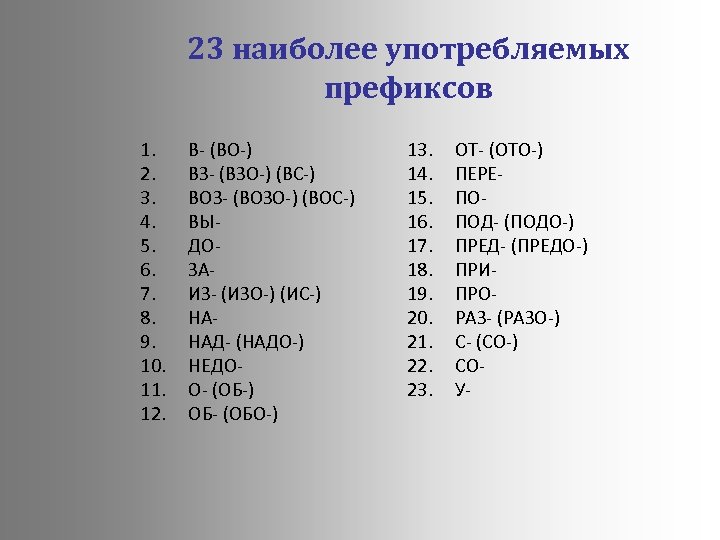 23 наиболее употребляемых префиксов

1. В- (ВО-)
2. ВЗ- (ВЗО-) (ВС-)
3. ВОЗ- (ВОЗО-) (ВОС-)
4. ВЫ-
5. ДО-
6. ЗА-
7. ИЗ- (ИЗО-) (ИС-)
8. НА-
9. НАД- (НАДО-)
10. НЕДО-
11. О- (ОБ-)
12. ОБ- (ОБО-)

13. ОТ- (ОТО-)
14. ПЕРЕ-
15. ПО-
16. ПОД- (ПОДО-)
17. ПРЕД- (ПРЕДО-)
18. ПРИ-
19. ПРО-
20. РАЗ- (РАЗО-)
21. С- (СО-)
22. СО-
23. У-